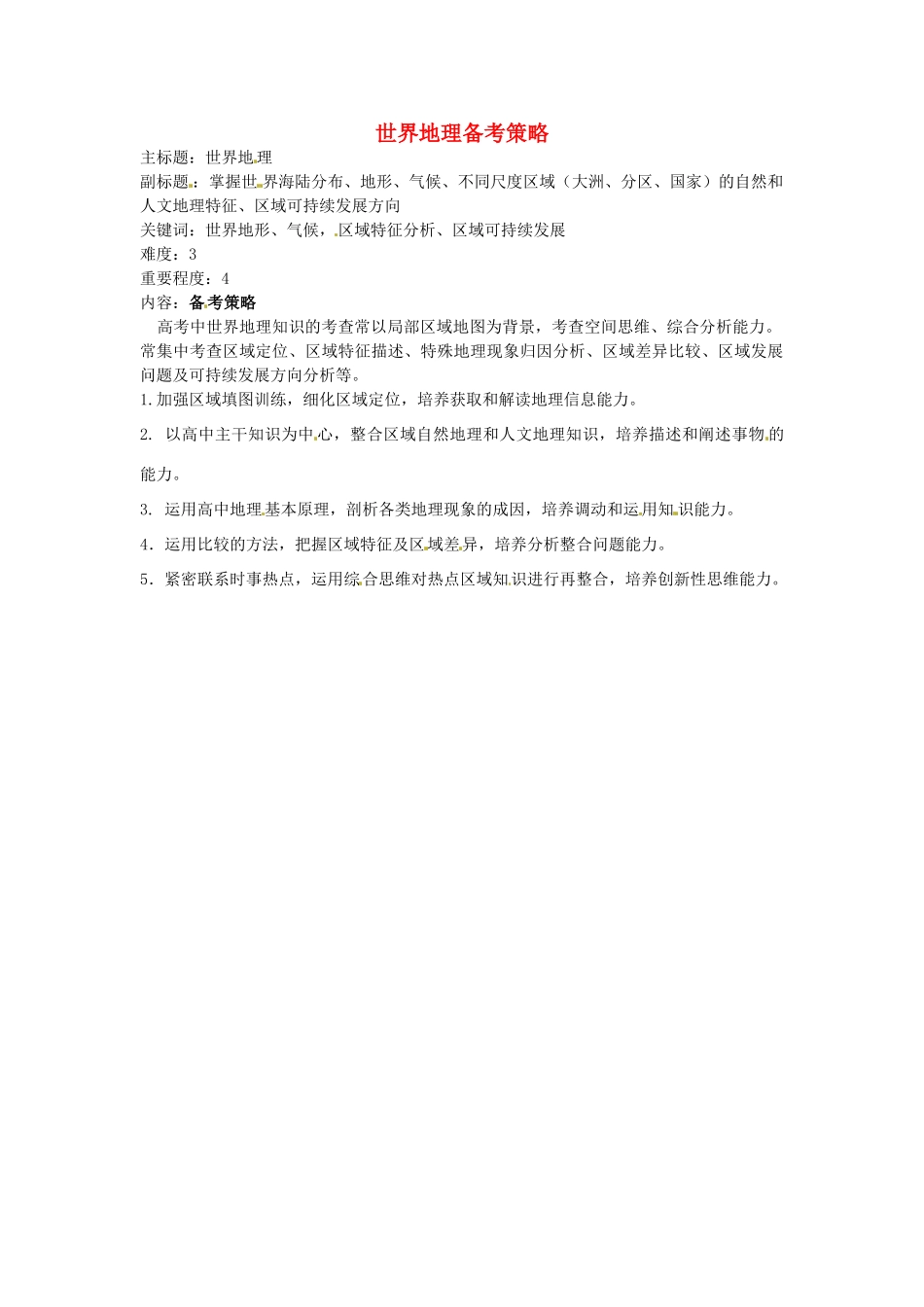 世界地理备考策略

主标题：世界地理
副标题：掌握世界海陆分布、地形、气候、不同尺度区域（大洲、分区、国家）的自然和人文地理特征、区域可持续发展方向
关键词：世界地形、气候，区域特征分析、区域可持续发展
难度：3
重要程度：4
内容：备考策略

高考中世界地理知识的考查常以局部区域地图为背景，考查空间思维、综合分析能力。常集中考查区域定位、区域特征描述、特殊地理现象归因分析、区域差异比较、区域发展问题及可持续发展方向分析等。

1.加强区域填图训练，细化区域定位，培养获取和解读地理信息能力。

2. 以高中主干知识为中心，整合区域自然地理和人文地理知识，培养描述和阐述事物的能力。

3. 运用高中地理基本原理，剖析各类地理现象的成因，培养调动和运用知识能力。

4．运用比较的方法，把握区域特征及区域差异，培养分析整合问题能力。

5．紧密联系时事热点，运用综合思维对热点区域知识进行再整合，培养创新性思维能力。